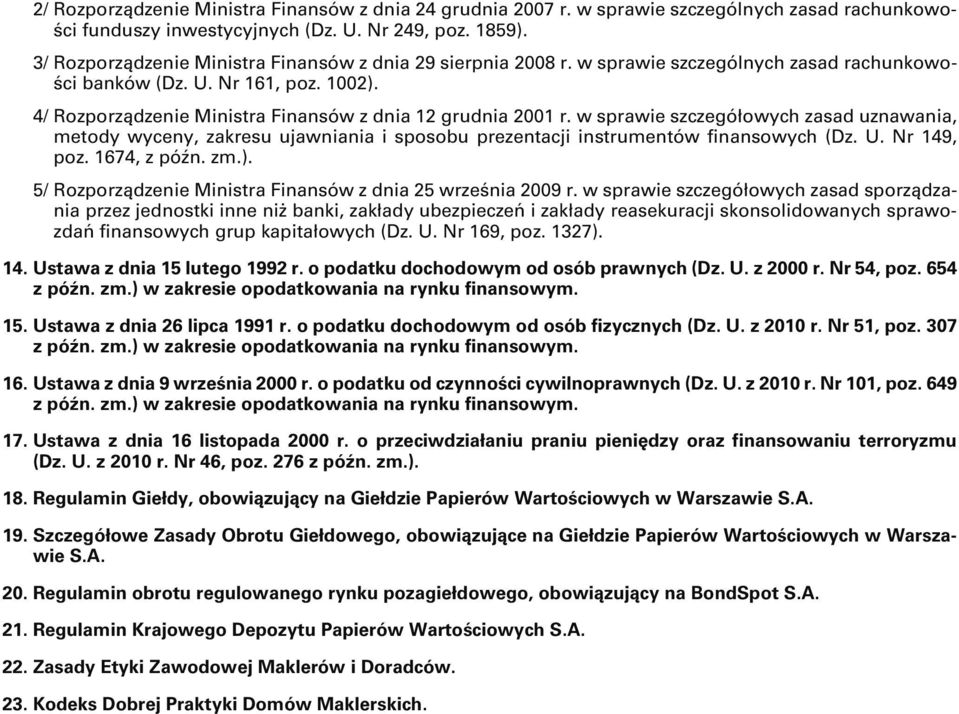 2/ Rozporządzenie Ministra Finansów z dnia 24 grudnia 2007 r. w sprawie szczególnych zasad rachunkowości funduszy inwestycyjnych (Dz. U. Nr 249, poz. 1859).

3/ Rozporządzenie Ministra Finansów z dnia 29 sierpnia 2008 r. w sprawie szczególnych zasad rachunkowości banków (Dz. U. Nr 161, poz. 1002).

4/ Rozporządzenie Ministra Finansów z dnia 12 grudnia 2001 r. w sprawie szczegółowych zasad uznawania, metody wyceny, zakresu ujawniania i sposobu prezentacji instrumentów finansowych (Dz. U. Nr 149, poz. 1674, z późn. zm.).

5/ Rozporządzenie Ministra Finansów z dnia 25 września 2009 r. w sprawie szczegółowych zasad sporządzania przez jednostki inne niż banki, zakłady ubezpieczeń i zakłady reasekuracji skonsolidowanych sprawozdań finansowych grup kapitałowych (Dz. U. Nr 169, poz. 1327).

14. Ustawa z dnia 15 lutego 1992 r. o podatku dochodowym od osób prawnych (Dz. U. z 2000 r. Nr 54, poz. 654 z późn. zm.) w zakresie opodatkowania na rynku finansowym.

15. Ustawa z dnia 26 lipca 1991 r. o podatku dochodowym od osób fizycznych (Dz. U. z 2010 r. Nr 51, poz. 307 z późn. zm.) w zakresie opodatkowania na rynku finansowym.

16. Ustawa z dnia 9 września 2000 r. o podatku od czynności cywilnoprawnych (Dz. U. z 2010 r. Nr 101, poz. 649 z późn. zm.) w zakresie opodatkowania na rynku finansowym.

17. Ustawa z dnia 16 listopada 2000 r. o przeciwdziałaniu praniu pieniędzy oraz finansowaniu terroryzmu (Dz. U. z 2010 r. Nr 46, poz. 276 z późn. zm.).

18. Regulamin Giełdy, obowiązujący na Giełdzie Papierów Wartościowych w Warszawie S.A.

19. Szczegółowe Zasady Obrotu Giełdowego, obowiązujące na Giełdzie Papierów Wartościowych w Warszawie S.A.

20. Regulamin obrotu regulowanego rynku pozagiełdowego, obowiązujący na BondSpot S.A.

21. Regulamin Krajowego Depozytu Papierów Wartościowych S.A.

22. Zasady Etyki Zawodowej Maklerów i Doradców.

23. Kodeks Dobrej Praktyki Domów Maklerskich.